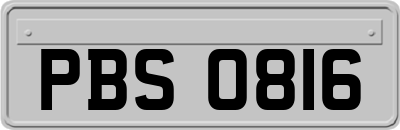 PBS 0816